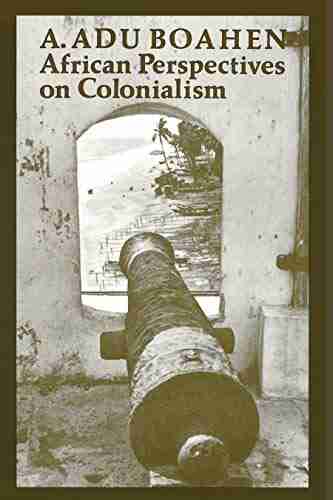 A. ADU BOAHEN
African Perspectives on Colonialism